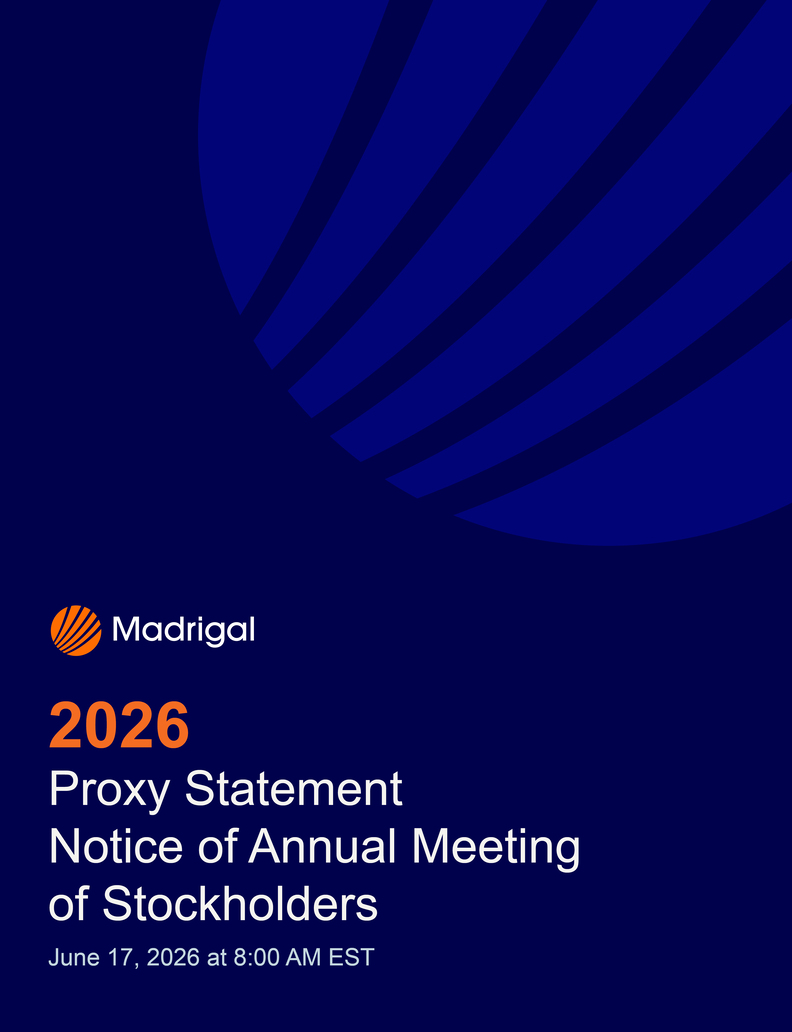 Madrigal

2026

Proxy Statement
Notice of Annual Meeting
of Stockholders

June 17, 2026 at 8:00 AM EST